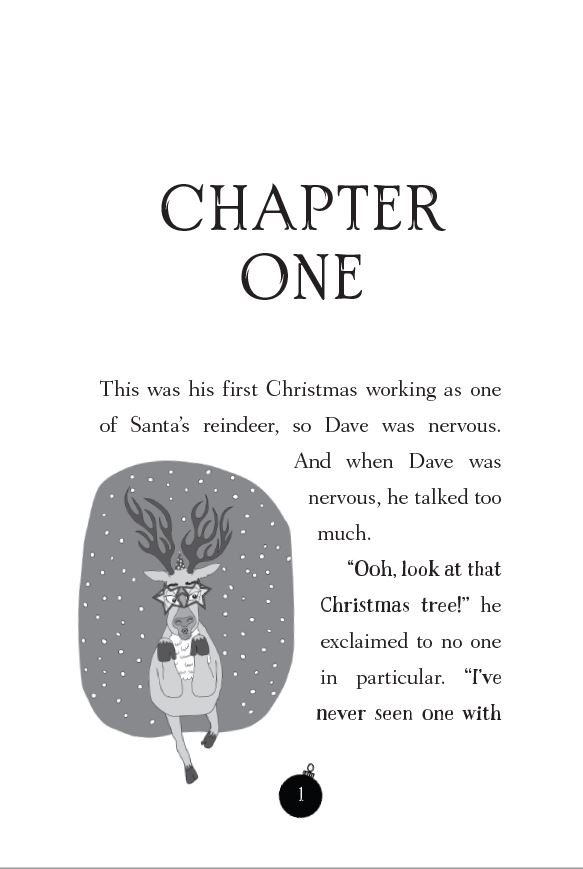 CHAPTER ONE

This was his first Christmas working as one of Santa's reindeer, so Dave was nervous. And when Dave was nervous, he talked too much.

"Ooh, look at that Christmas tree!" he exclaimed to no one in particular. "I've never seen one with

1